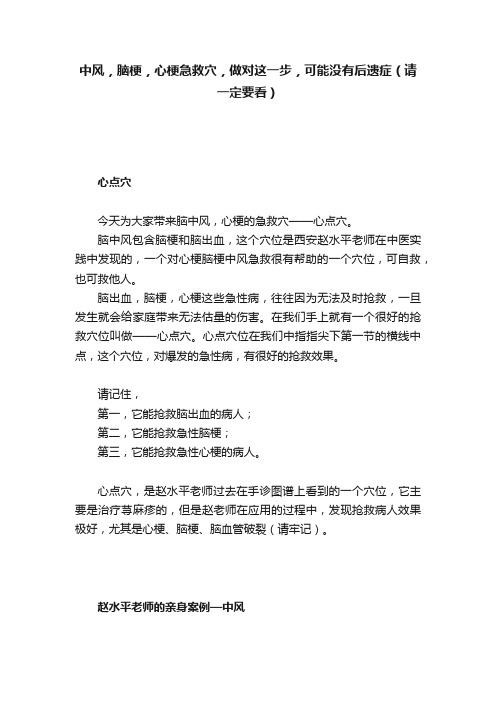 中风，脑梗，心梗急救穴，做对这一步，可能没有后遗症（请一定要看）

心点穴

今天为大家带来脑中风，心梗的急救穴——心点穴。

脑中风包含脑梗和脑出血，这个穴位是西安赵水平老师在中医实践中发现的，一个对心梗脑梗中风急救很有帮助的一个穴位，可自救，也可救他人。

脑出血，脑梗，心梗这些急性病，往往因为无法及时抢救，一旦发生就会给家庭带来无法估量的伤害。在我们手上就有一个很好的抢救穴位叫做——心点穴。心点穴位在我们中指指尖下第一节的横线中点，这个穴位，对爆发的急性病，有很好的抢救效果。

请记住，
第一，它能抢救脑出血的病人；
第二，它能抢救急性脑梗；
第三，它能抢救急性心梗的病人。

心点穴，是赵水平老师过去在手诊图谱上看到的一个穴位，它主要是治疗荨麻疹的，但是赵老师在应用的过程中，发现抢救病人效果极好，尤其是心梗、脑梗、脑血管破裂（请牢记）。

赵水平老师的亲身案例—中风